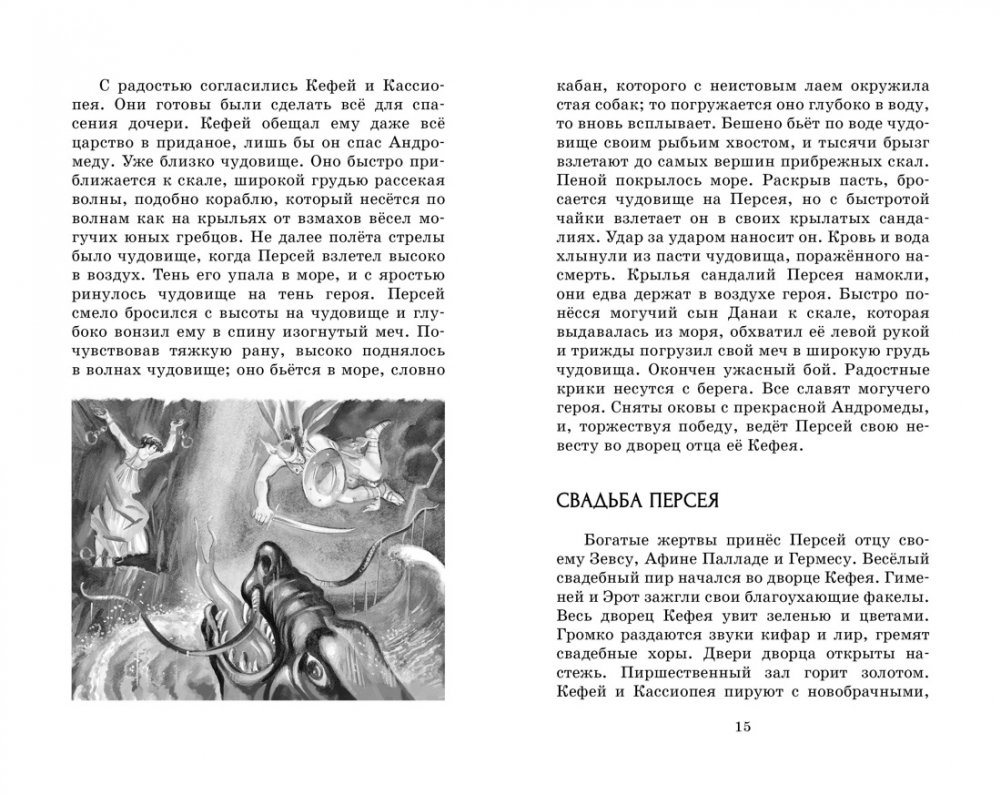 С радостью согласились Кефей и Кассиопея. Они готовы были сделать всё для спасения дочери. Кефей обещал ему даже всё царство в приданое, лишь бы он спас Андромеду. Уже близко чудовище. Оно быстро приближается к скале, широкой грудью рассекая волны, подобно кораблю, который несётся по волнам как на крыльях от взмахов вёсел могучих юных гребцов. Не далее полёта стрелы было чудовище, когда Персей взлетел высоко в воздух. Тень его упала в море, и с яростью ринулось чудовище на тень героя. Персей смело бросился с высоты на чудовище и глубоко вонзил ему в спину изогнутый меч. Почувствовав тяжкую рану, высоко поднялось в волнах чудовище; оно бьётся в море, словно

кабан, которого с неистовым лаем окружила стая собак; то погружается оно глубоко в воду, то вновь всплывает. Бешено бьёт по воде чудовище своим рыбьим хвостом, и тысячи брызг взлетают до самых вершин прибрежных скал. Пеной покрылось море. Раскрыв пасть, бросается чудовище на Персея, но с быстротой чайки взлетает он в своих крылатых сандалиях. Удар за ударом наносит он. Кровь и вода хлынули из пасти чудовища, поражённого насмерть. Крылья сандалий Персея намокли, они едва держат в воздухе героя. Быстро понёсся могучий сын Данаи к скале, которая выдавалась из моря, обхватил её левой рукой и трижды погрузил свой меч в широкую грудь чудовища. Окончен ужасный бой. Радостные крики несутся с берега. Все славят могучего героя. Сняты оковы с прекрасной Андромеды, и, торжествуя победу, ведёт Персей свою невесту во дворец отца её Кефея.

СВАДЬБА ПЕРСЕЯ

Богатые жертвы принёс Персей отцу своему Зевсу, Афине Палладе и Гермесу. Весёлый свадебный пир начался во дворце Кефея. Гименей и Эрот зажгли свои благоухающие факелы. Весь дворец Кефея увит зеленью и цветами. Громко раздаются звуки кифар и лир, гремят свадебные хоры. Двери дворца открыты настежь. Пиршественный зал горит золотом. Кефей и Кассиопея пируют с новобрачными,

15